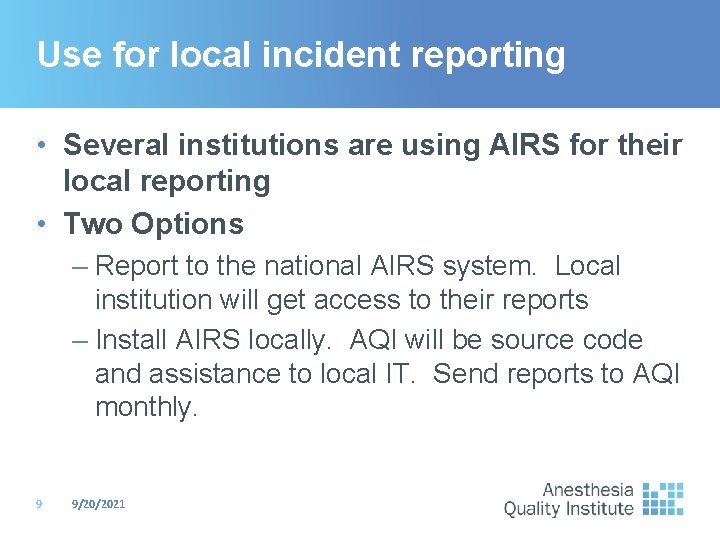 Use for local incident reporting

• Several institutions are using AIRS for their local reporting
• Two Options
– Report to the national AIRS system. Local institution will get access to their reports
– Install AIRS locally. AQI will be source code and assistance to local IT. Send reports to AQI monthly.

9 9/20/2021

Anesthesia Quality Institute